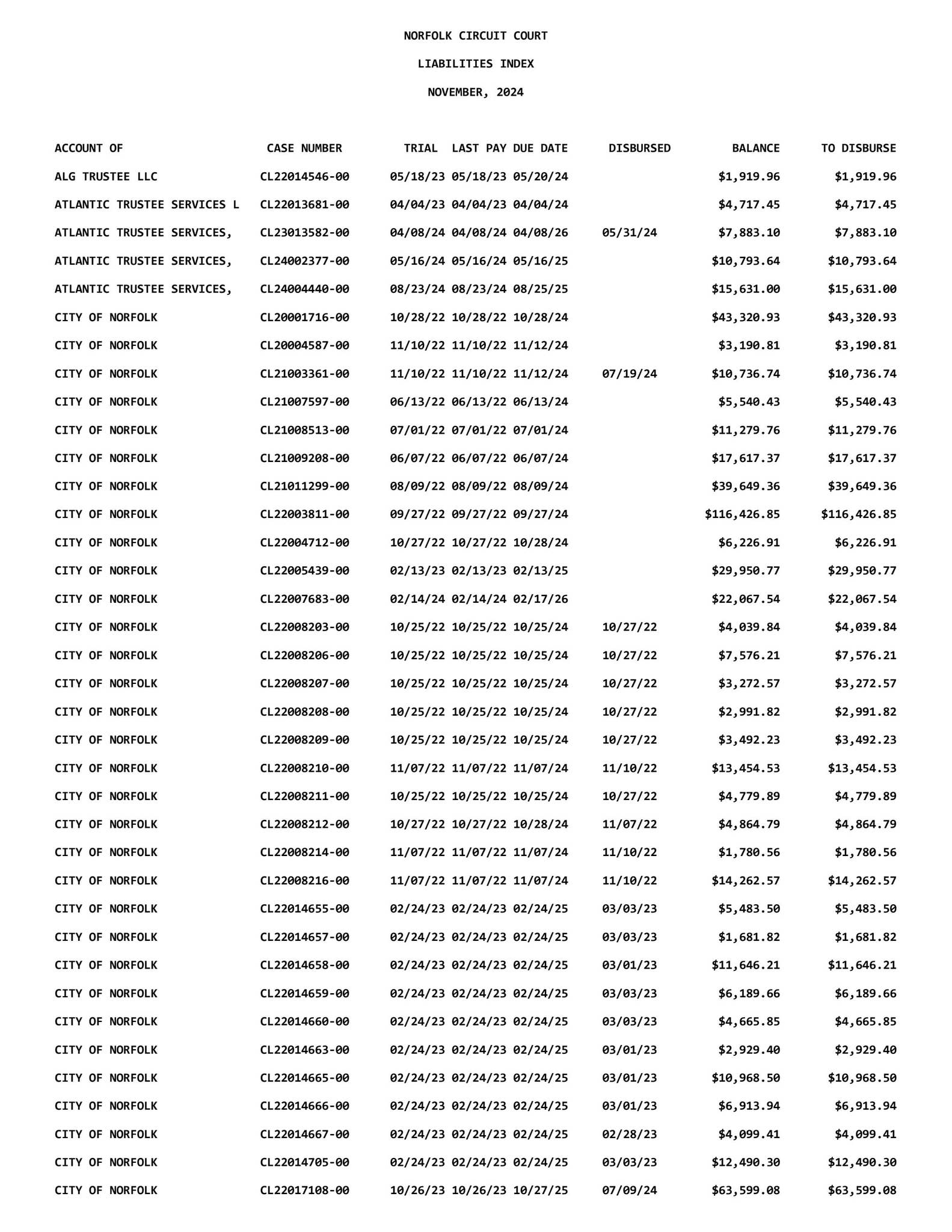 NORFOLK CIRCUIT COURT

LIABILITIES INDEX

NOVEMBER, 2024

| ACCOUNT OF | CASE NUMBER | TRIAL | LAST PAY | DUE DATE | DISBURSED | BALANCE | TO DISBURSE |
|---|---|---|---|---|---|---|---|
| ALG TRUSTEE LLC | CL22014546-00 | 05/18/23 | 05/18/23 | 05/20/24 | | $1,919.96 | $1,919.96 |
| ATLANTIC TRUSTEE SERVICES L | CL22013681-00 | 04/04/23 | 04/04/23 | 04/04/24 | | $4,717.45 | $4,717.45 |
| ATLANTIC TRUSTEE SERVICES, | CL23013582-00 | 04/08/24 | 04/08/24 | 04/08/26 | 05/31/24 | $7,883.10 | $7,883.10 |
| ATLANTIC TRUSTEE SERVICES, | CL24002377-00 | 05/16/24 | 05/16/24 | 05/16/25 | | $10,793.64 | $10,793.64 |
| ATLANTIC TRUSTEE SERVICES, | CL24004440-00 | 08/23/24 | 08/23/24 | 08/25/25 | | $15,631.00 | $15,631.00 |
| CITY OF NORFOLK | CL20001716-00 | 10/28/22 | 10/28/22 | 10/28/24 | | $43,320.93 | $43,320.93 |
| CITY OF NORFOLK | CL20004587-00 | 11/10/22 | 11/10/22 | 11/12/24 | | $3,190.81 | $3,190.81 |
| CITY OF NORFOLK | CL21003361-00 | 11/10/22 | 11/10/22 | 11/12/24 | 07/19/24 | $10,736.74 | $10,736.74 |
| CITY OF NORFOLK | CL21007597-00 | 06/13/22 | 06/13/22 | 06/13/24 | | $5,540.43 | $5,540.43 |
| CITY OF NORFOLK | CL21008513-00 | 07/01/22 | 07/01/22 | 07/01/24 | | $11,279.76 | $11,279.76 |
| CITY OF NORFOLK | CL21009208-00 | 06/07/22 | 06/07/22 | 06/07/24 | | $17,617.37 | $17,617.37 |
| CITY OF NORFOLK | CL21011299-00 | 08/09/22 | 08/09/22 | 08/09/24 | | $39,649.36 | $39,649.36 |
| CITY OF NORFOLK | CL22003811-00 | 09/27/22 | 09/27/22 | 09/27/24 | | $116,426.85 | $116,426.85 |
| CITY OF NORFOLK | CL22004712-00 | 10/27/22 | 10/27/22 | 10/28/24 | | $6,226.91 | $6,226.91 |
| CITY OF NORFOLK | CL22005439-00 | 02/13/23 | 02/13/23 | 02/13/25 | | $29,950.77 | $29,950.77 |
| CITY OF NORFOLK | CL22007683-00 | 02/14/24 | 02/14/24 | 02/17/26 | | $22,067.54 | $22,067.54 |
| CITY OF NORFOLK | CL22008203-00 | 10/25/22 | 10/25/22 | 10/25/24 | 10/27/22 | $4,039.84 | $4,039.84 |
| CITY OF NORFOLK | CL22008206-00 | 10/25/22 | 10/25/22 | 10/25/24 | 10/27/22 | $7,576.21 | $7,576.21 |
| CITY OF NORFOLK | CL22008207-00 | 10/25/22 | 10/25/22 | 10/25/24 | 10/27/22 | $3,272.57 | $3,272.57 |
| CITY OF NORFOLK | CL22008208-00 | 10/25/22 | 10/25/22 | 10/25/24 | 10/27/22 | $2,991.82 | $2,991.82 |
| CITY OF NORFOLK | CL22008209-00 | 10/25/22 | 10/25/22 | 10/25/24 | 10/27/22 | $3,492.23 | $3,492.23 |
| CITY OF NORFOLK | CL22008210-00 | 11/07/22 | 11/07/22 | 11/07/24 | 11/10/22 | $13,454.53 | $13,454.53 |
| CITY OF NORFOLK | CL22008211-00 | 10/25/22 | 10/25/22 | 10/25/24 | 10/27/22 | $4,779.89 | $4,779.89 |
| CITY OF NORFOLK | CL22008212-00 | 10/27/22 | 10/27/22 | 10/28/24 | 11/07/22 | $4,864.79 | $4,864.79 |
| CITY OF NORFOLK | CL22008214-00 | 11/07/22 | 11/07/22 | 11/07/24 | 11/10/22 | $1,780.56 | $1,780.56 |
| CITY OF NORFOLK | CL22008216-00 | 11/07/22 | 11/07/22 | 11/07/24 | 11/10/22 | $14,262.57 | $14,262.57 |
| CITY OF NORFOLK | CL22014655-00 | 02/24/23 | 02/24/23 | 02/24/25 | 03/03/23 | $5,483.50 | $5,483.50 |
| CITY OF NORFOLK | CL22014657-00 | 02/24/23 | 02/24/23 | 02/24/25 | 03/03/23 | $1,681.82 | $1,681.82 |
| CITY OF NORFOLK | CL22014658-00 | 02/24/23 | 02/24/23 | 02/24/25 | 03/01/23 | $11,646.21 | $11,646.21 |
| CITY OF NORFOLK | CL22014659-00 | 02/24/23 | 02/24/23 | 02/24/25 | 03/03/23 | $6,189.66 | $6,189.66 |
| CITY OF NORFOLK | CL22014660-00 | 02/24/23 | 02/24/23 | 02/24/25 | 03/03/23 | $4,665.85 | $4,665.85 |
| CITY OF NORFOLK | CL22014663-00 | 02/24/23 | 02/24/23 | 02/24/25 | 03/01/23 | $2,929.40 | $2,929.40 |
| CITY OF NORFOLK | CL22014665-00 | 02/24/23 | 02/24/23 | 02/24/25 | 03/01/23 | $10,968.50 | $10,968.50 |
| CITY OF NORFOLK | CL22014666-00 | 02/24/23 | 02/24/23 | 02/24/25 | 03/01/23 | $6,913.94 | $6,913.94 |
| CITY OF NORFOLK | CL22014667-00 | 02/24/23 | 02/24/23 | 02/24/25 | 02/28/23 | $4,099.41 | $4,099.41 |
| CITY OF NORFOLK | CL22014705-00 | 02/24/23 | 02/24/23 | 02/24/25 | 03/03/23 | $12,490.30 | $12,490.30 |
| CITY OF NORFOLK | CL22017108-00 | 10/26/23 | 10/26/23 | 10/27/25 | 07/09/24 | $63,599.08 | $63,599.08 |